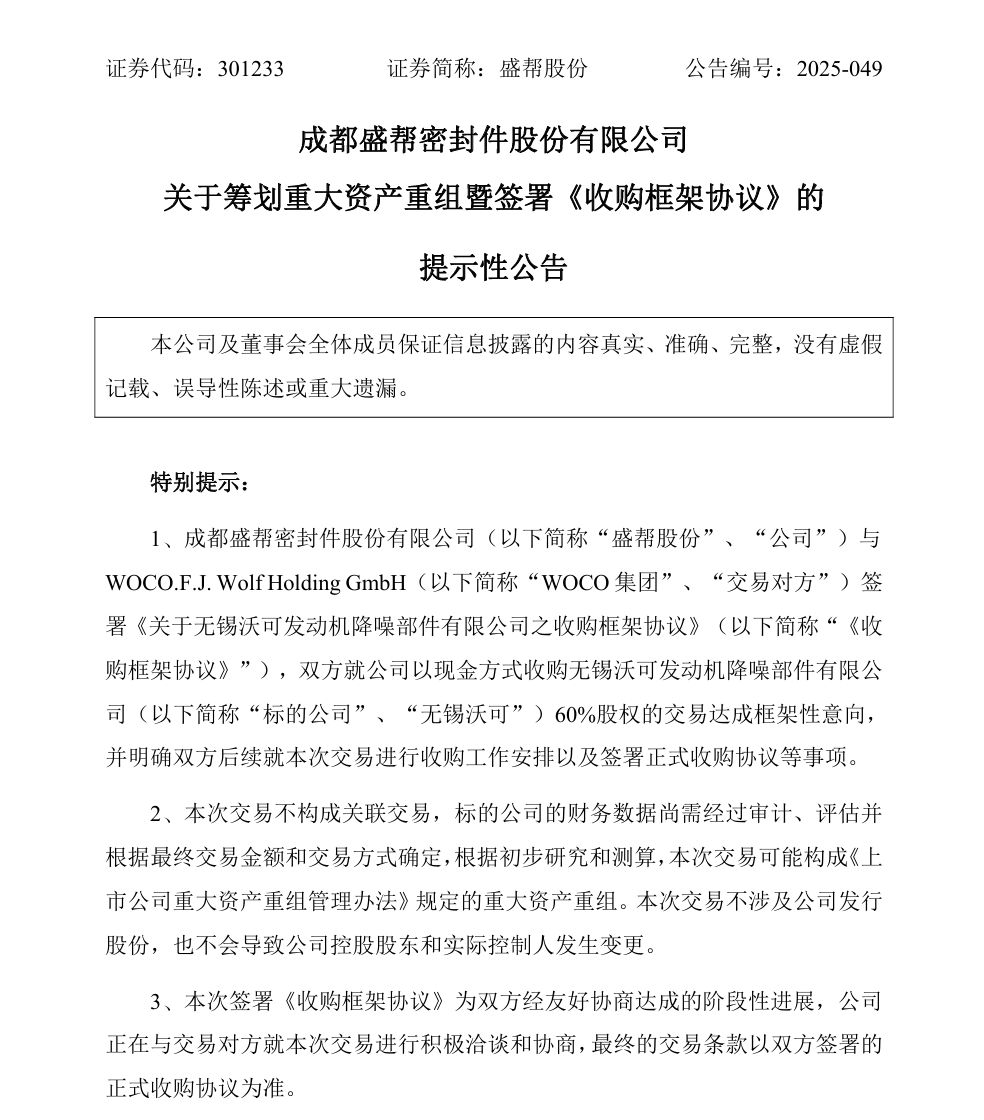 证券代码：301233　　证券简称：盛帮股份　　公告编号：2025-049

成都盛帮密封件股份有限公司

关于筹划重大资产重组暨签署《收购框架协议》的

提示性公告

本公司及董事会全体成员保证信息披露的内容真实、准确、完整，没有虚假记载、误导性陈述或重大遗漏。

特别提示：

1、成都盛帮密封件股份有限公司（以下简称“盛帮股份”、“公司”）与WOCO.F.J. Wolf Holding GmbH（以下简称“WOCO 集团”、“交易对方”）签署《关于无锡沃可发动机降噪部件有限公司之收购框架协议》（以下简称“《收购框架协议》”），双方就公司以现金方式收购无锡沃可发动机降噪部件有限公司（以下简称“标的公司”、“无锡沃可”）60%股权的交易达成框架性意向，并明确双方后续就本次交易进行收购工作安排以及签署正式收购协议等事项。

2、本次交易不构成关联交易，标的公司的财务数据尚需经过审计、评估并根据最终交易金额和交易方式确定，根据初步研究和测算，本次交易可能构成《上市公司重大资产重组管理办法》规定的重大资产重组。本次交易不涉及公司发行股份，也不会导致公司控股股东和实际控制人发生变更。

3、本次签署《收购框架协议》为双方经友好协商达成的阶段性进展，公司正在与交易对方就本次交易进行积极洽谈和协商，最终的交易条款以双方签署的正式收购协议为准。